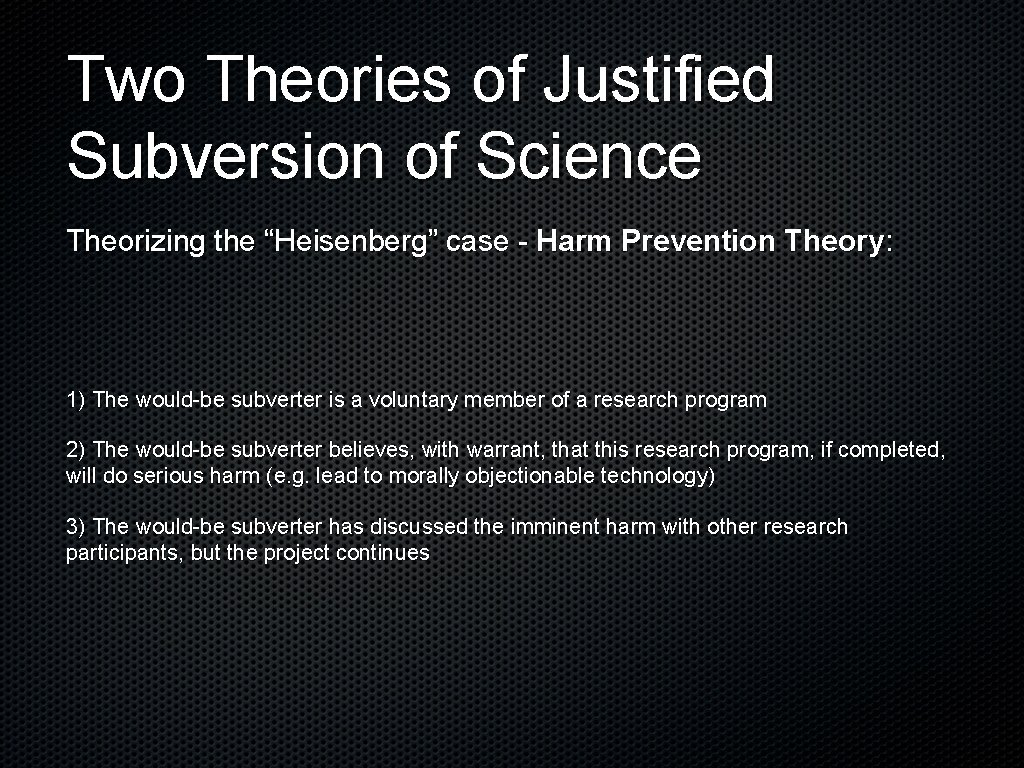 Two Theories of Justified Subversion of Science

Theorizing the “Heisenberg” case - Harm Prevention Theory:

1) The would-be subverter is a voluntary member of a research program

2) The would-be subverter believes, with warrant, that this research program, if completed, will do serious harm (e.g. lead to morally objectionable technology)

3) The would-be subverter has discussed the imminent harm with other research participants, but the project continues